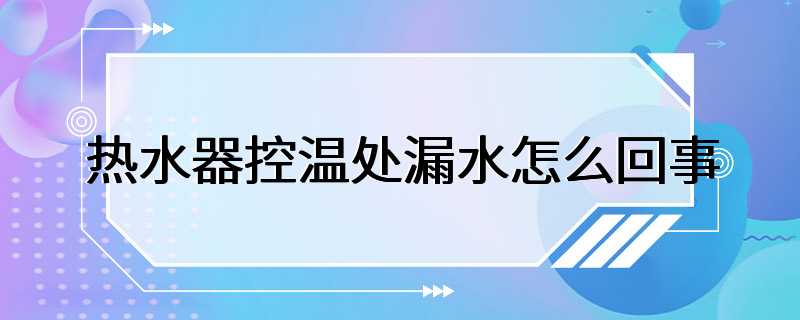 热水器控温处漏水怎么回事